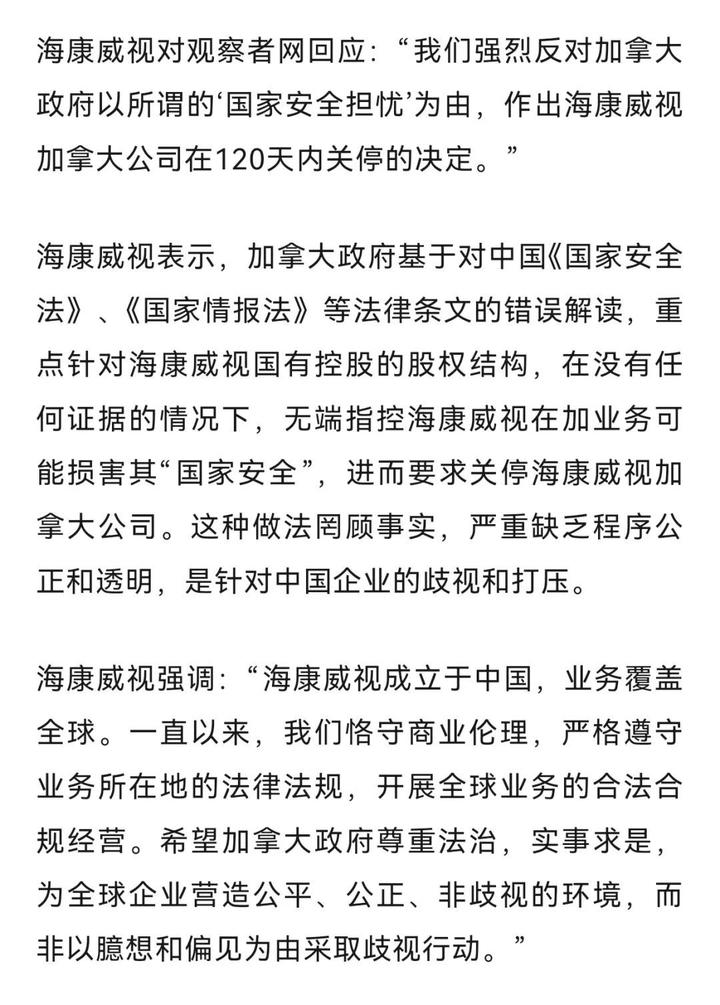 海康威视对观察者网回应：“我们强烈反对加拿大政府以所谓的‘国家安全担忧’为由，作出海康威视加拿大公司在120天内关停的决定。”

海康威视表示，加拿大政府基于对中国《国家安全法》、《国家情报法》等法律条文的错误解读，重点针对海康威视国有控股的股权结构，在没有任何证据的情况下，无端指控海康威视在加业务可能损害其“国家安全”，进而要求关停海康威视加拿大公司。这种做法罔顾事实，严重缺乏程序公正和透明，是针对中国企业的歧视和打压。

海康威视强调：“海康威视成立于中国，业务覆盖全球。一直以来，我们恪守商业伦理，严格遵守业务所在地的法律法规，开展全球业务的合法合规经营。希望加拿大政府尊重法治，实事求是，为全球企业营造公平、公正、非歧视的环境，而非以臆想和偏见为由采取歧视行动。”